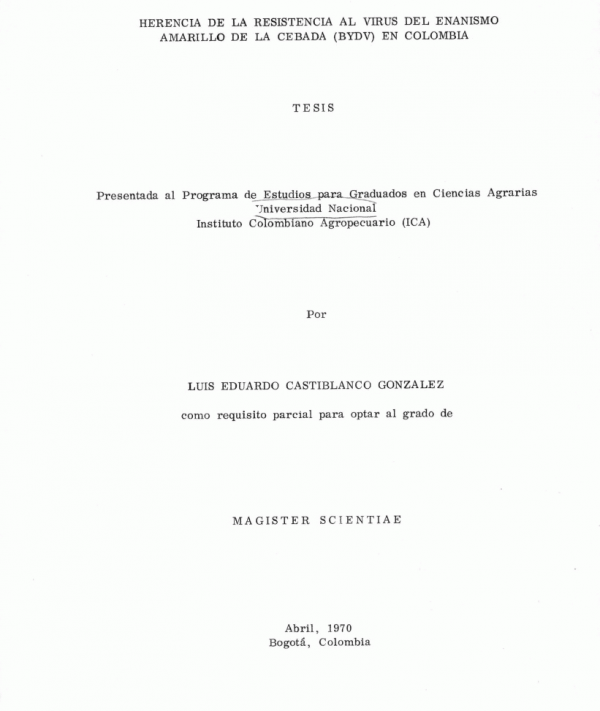 HERENCIA DE LA RESISTENCIA AL VIRUS DEL ENANISMO AMARILLO DE LA CEBADA (BYDV) EN COLOMBIA

TESIS

Presentada al Programa de Estudios para Graduados en Ciencias Agrarias
Universidad Nacional
Instituto Colombiano Agropecuario (ICA)

Por

LUIS EDUARDO CASTIBLANCO GONZALEZ

como requisito parcial para optar al grado de

MAGISTER SCIENTIAE

Abril, 1970
Bogotá, Colombia